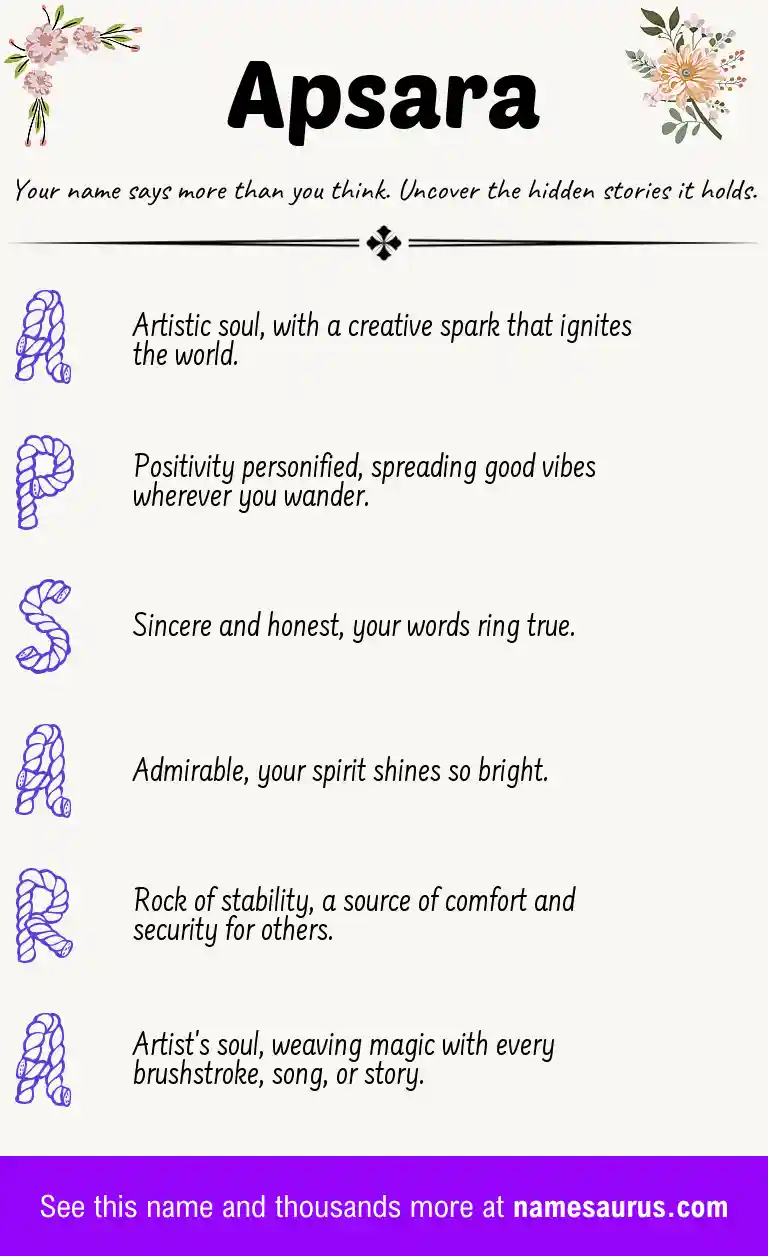 Apsara

Your name says more than you think. Uncover the hidden stories it holds.

A Artistic soul, with a creative spark that ignites the world.

P Positivity personified, spreading good vibes wherever you wander.

S Sincere and honest, your words ring true.

A Admirable, your spirit shines so bright.

R Rock of stability, a source of comfort and security for others.

A Artist's soul, weaving magic with every brushstroke, song, or story.

See this name and thousands more at namesaurus.com